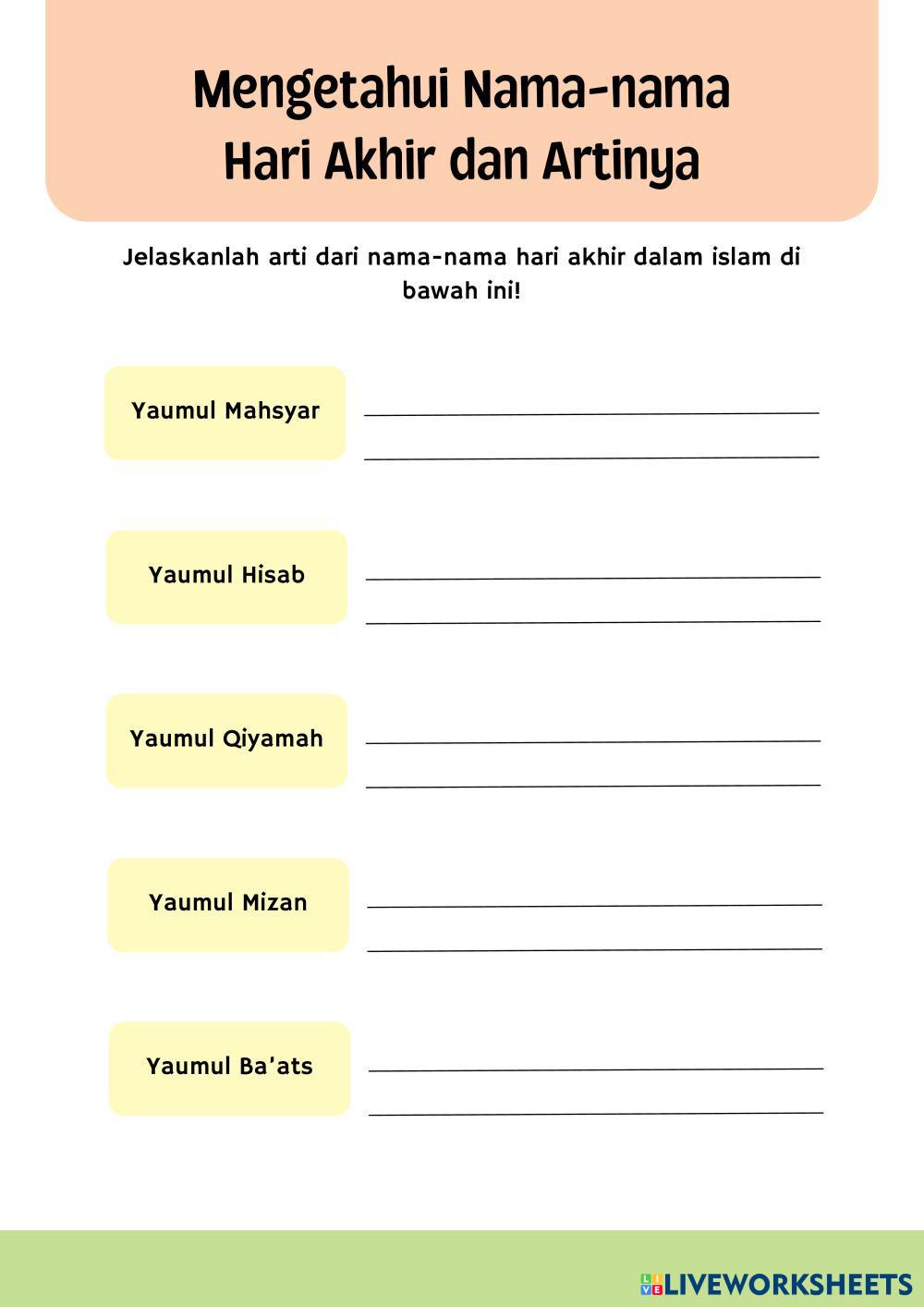 Mengetahui Nama-nama Hari Akhir dan Artinya

Jelaskanlah arti dari nama-nama hari akhir dalam islam di bawah ini!

Yaumul Mahsyar

Yaumul Hisab

Yaumul Qiyamah

Yaumul Mizan

Yaumul Ba'ats

LIVEWORKSHEETS